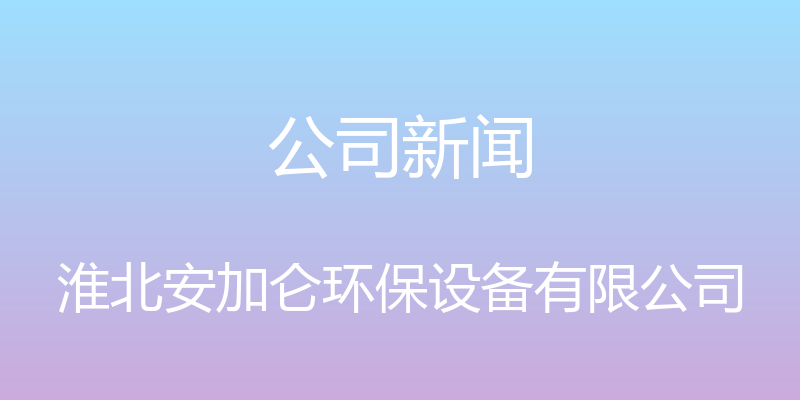 公司新闻

淮北安加仑环保设备有限公司